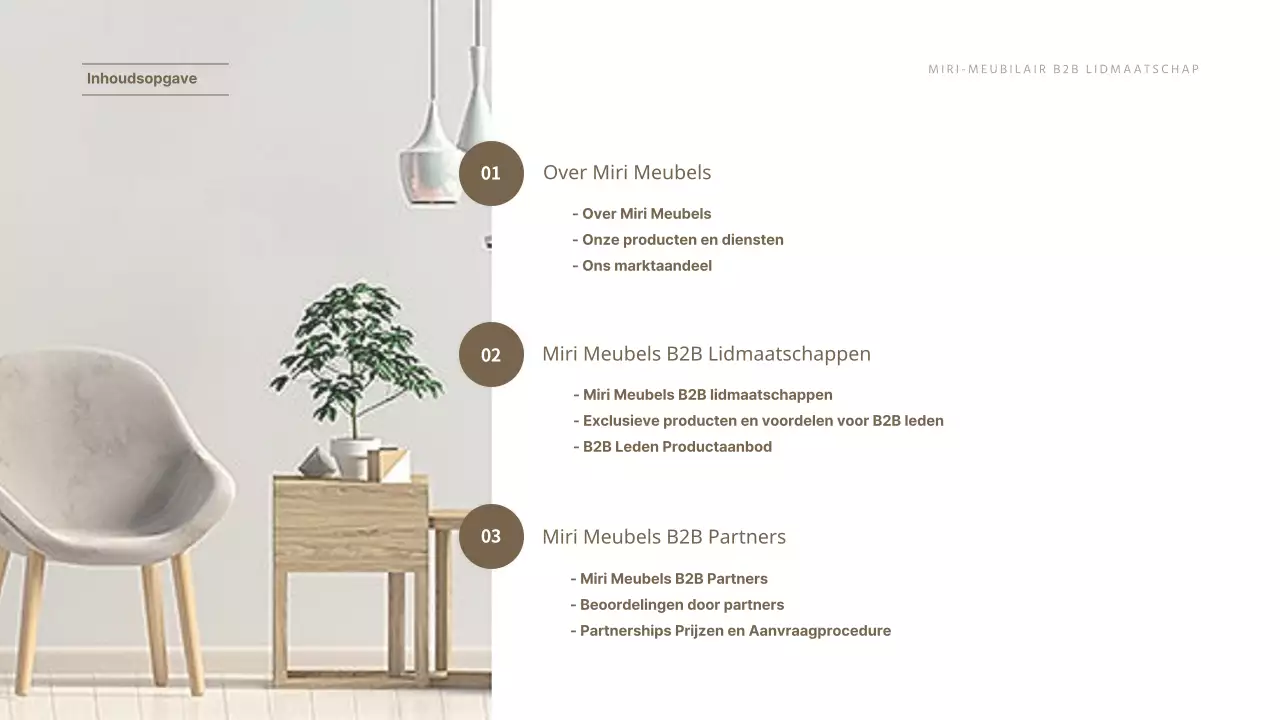 Inhoudsopgave

MIRI-MEUBILAIR B2B LIDMAATSCHAP

01 Over Miri Meubels

- Over Miri Meubels
- Onze producten en diensten
- Ons marktaandeel

02 Miri Meubels B2B Lidmaatschappen

- Miri Meubels B2B lidmaatschappen
- Exclusieve producten en voordelen voor B2B leden
- B2B Leden Productaanbod

03 Miri Meubels B2B Partners

- Miri Meubels B2B Partners
- Beoordelingen door partners
- Partnerships Prijzen en Aanvraagprocedure